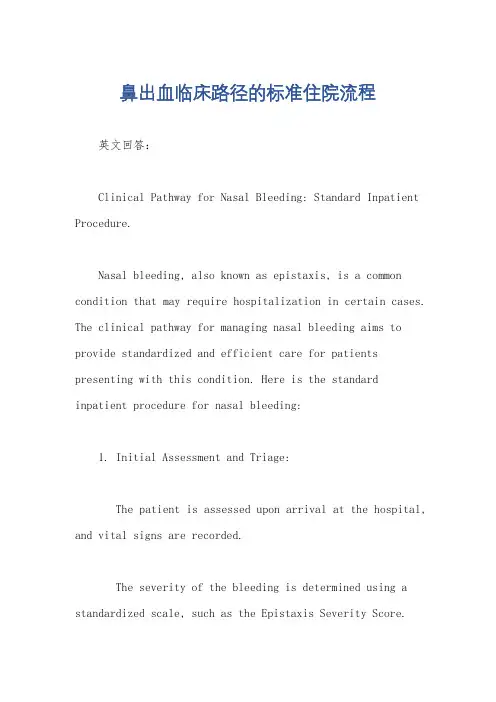 鼻出血临床路径的标准住院流程

英文回答：

Clinical Pathway for Nasal Bleeding: Standard Inpatient Procedure.

Nasal bleeding, also known as epistaxis, is a common condition that may require hospitalization in certain cases. The clinical pathway for managing nasal bleeding aims to provide standardized and efficient care for patients presenting with this condition. Here is the standard inpatient procedure for nasal bleeding:

1. Initial Assessment and Triage:

The patient is assessed upon arrival at the hospital, and vital signs are recorded.

The severity of the bleeding is determined using a standardized scale, such as the Epistaxis Severity Score.